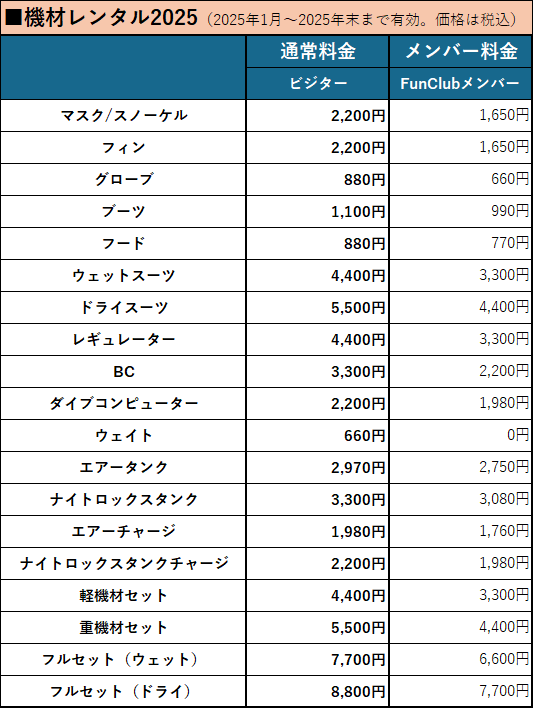 ■機材レンタル2025（2025年1月～2025年末まで有効。価格は税込）

|  | 通常料金 | メンバー料金 |
|---|---|---|
|  | ビジター | FunClubメンバー |
| マスク/スノーケル | 2,200円 | 1,650円 |
| フィン | 2,200円 | 1,650円 |
| グローブ | 880円 | 660円 |
| ブーツ | 1,100円 | 990円 |
| フード | 880円 | 770円 |
| ウェットスーツ | 4,400円 | 3,300円 |
| ドライスーツ | 5,500円 | 4,400円 |
| レギュレーター | 4,400円 | 3,300円 |
| BC | 3,300円 | 2,200円 |
| ダイブコンピューター | 2,200円 | 1,980円 |
| ウェイト | 660円 | 0円 |
| エアータンク | 2,970円 | 2,750円 |
| ナイトロックスタンク | 3,300円 | 3,080円 |
| エアーチャージ | 1,980円 | 1,760円 |
| ナイトロックスタンクチャージ | 2,200円 | 1,980円 |
| 軽機材セット | 4,400円 | 3,300円 |
| 重機材セット | 5,500円 | 4,400円 |
| フルセット（ウェット） | 7,700円 | 6,600円 |
| フルセット（ドライ） | 8,800円 | 7,700円 |